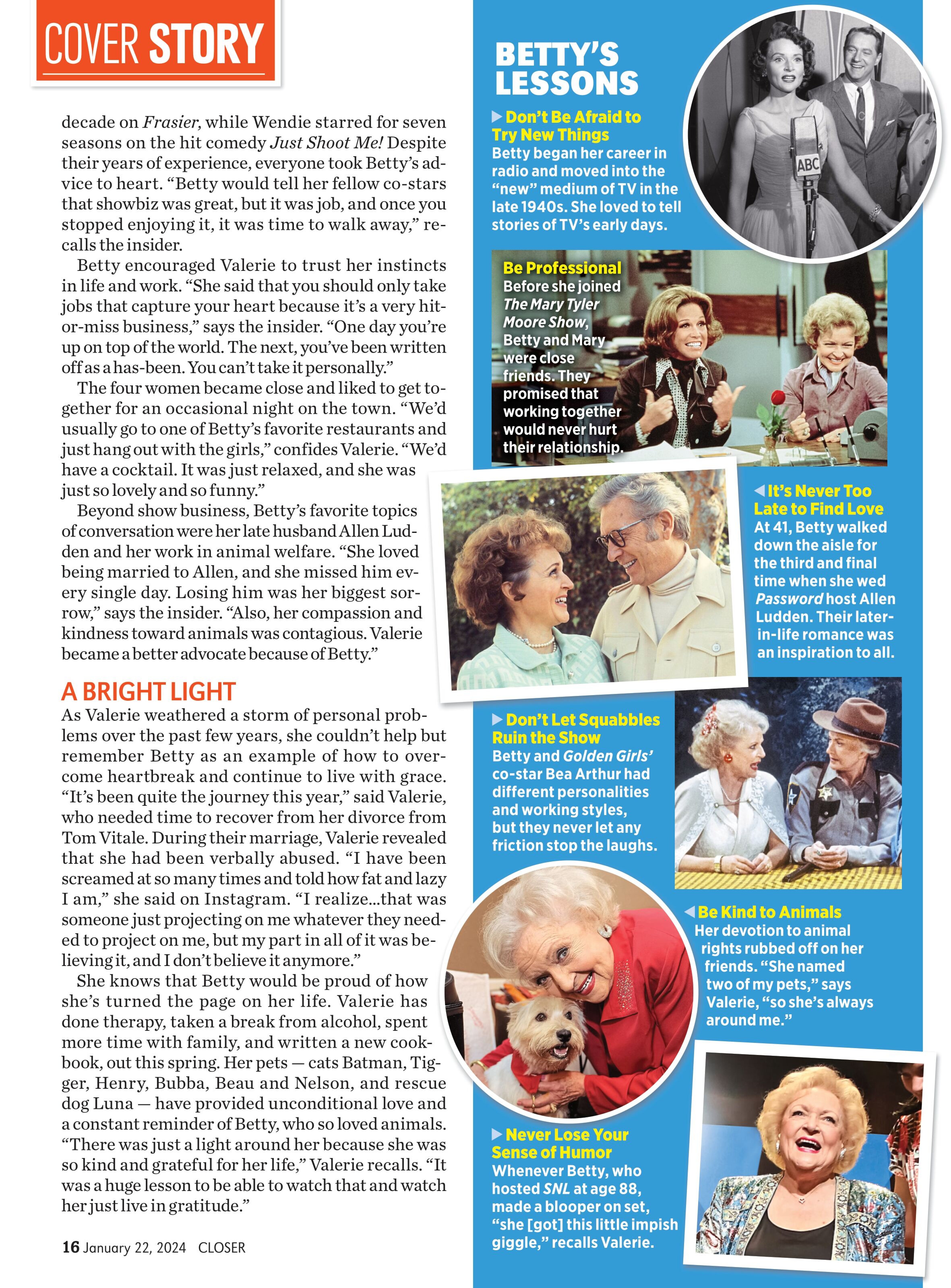 COVER STORY

decade on Frasier, while Wendie starred for seven seasons on the hit comedy Just Shoot Me! Despite their years of experience, everyone took Betty's advice to heart. "Betty would tell her fellow co-stars that showbiz was great, but it was job, and once you stopped enjoying it, it was time to walk away," recalls the insider.

Betty encouraged Valerie to trust her instincts in life and work. "She said that you should only take jobs that capture your heart because it's a very hit-or-miss business," says the insider. "One day you're up on top of the world. The next, you've been written off as a has-been. You can't take it personally."

The four women became close and liked to get together for an occasional night on the town. "We'd usually go to one of Betty's favorite restaurants and just hang out with the girls," confides Valerie. "We'd have a cocktail. It was just relaxed, and she was just so lovely and so funny."

Beyond show business, Betty's favorite topics of conversation were her late husband Allen Ludden and her work in animal welfare. "She loved being married to Allen, and she missed him every single day. Losing him was her biggest sorrow," says the insider. "Also, her compassion and kindness toward animals was contagious. Valerie became a better advocate because of Betty."

A BRIGHT LIGHT
As Valerie weathered a storm of personal problems over the past few years, she couldn't help but remember Betty as an example of how to overcome heartbreak and continue to live with grace. "It's been quite the journey this year," said Valerie, who needed time to recover from her divorce from Tom Vitale. During their marriage, Valerie revealed that she had been verbally abused. "I have been screamed at so many times and told how fat and lazy I am," she said on Instagram. "I realize...that was someone just projecting on me whatever they needed to project on me, but my part in all of it was believing it, and I don't believe it anymore."

She knows that Betty would be proud of how she's turned the page on her life. Valerie has done therapy, taken a break from alcohol, spent more time with family, and written a new cookbook, out this spring. Her pets — cats Batman, Tigger, Henry, Bubba, Beau and Nelson, and rescue dog Luna — have provided unconditional love and a constant reminder of Betty, who so loved animals. "There was just a light around her because she was so kind and grateful for her life," Valerie recalls. "It was a huge lesson to be able to watch that and watch her just live in gratitude."

16 January 22, 2024 CLOSER

BETTY'S LESSONS

Don't Be Afraid to Try New Things
Betty began her career in radio and moved into the "new" medium of TV in the late 1940s. She loved to tell stories of TV's early days.

ABC

Be Professional
Before she joined The Mary Tyler Moore Show, Betty and Mary were close friends. They promised that working together would never hurt their relationship.

It's Never Too Late to Find Love
At 41, Betty walked down the aisle for the third and final time when she wed Password host Allen Ludden. Their later-in-life romance was an inspiration to all.

Don't Let Squabbles Ruin the Show
Betty and Golden Girls' co-star Bea Arthur had different personalities and working styles, but they never let any friction stop the laughs.

Be Kind to Animals
Her devotion to animal rights rubbed off on her friends. "She named two of my pets," says Valerie, "so she's always around me."

Never Lose Your Sense of Humor
Whenever Betty, who hosted SNL at age 88, made a blooper on set, "she [got] this little impish giggle," recalls Valerie.